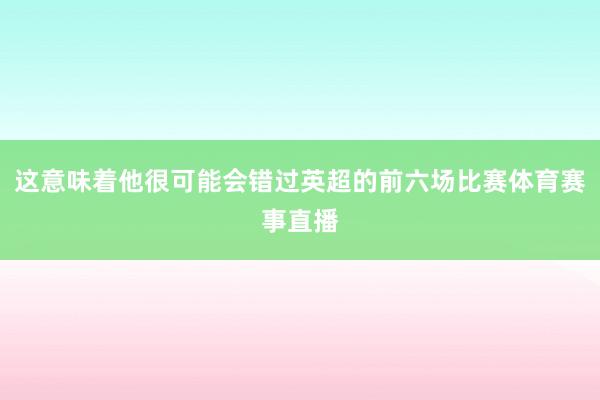 这意味着他很可能会错过英超的前六场比赛体育赛事直播